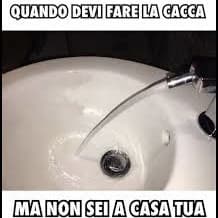 QUANDO DEVI FARE LA CACCA

MA NON SEI A CASA TUA